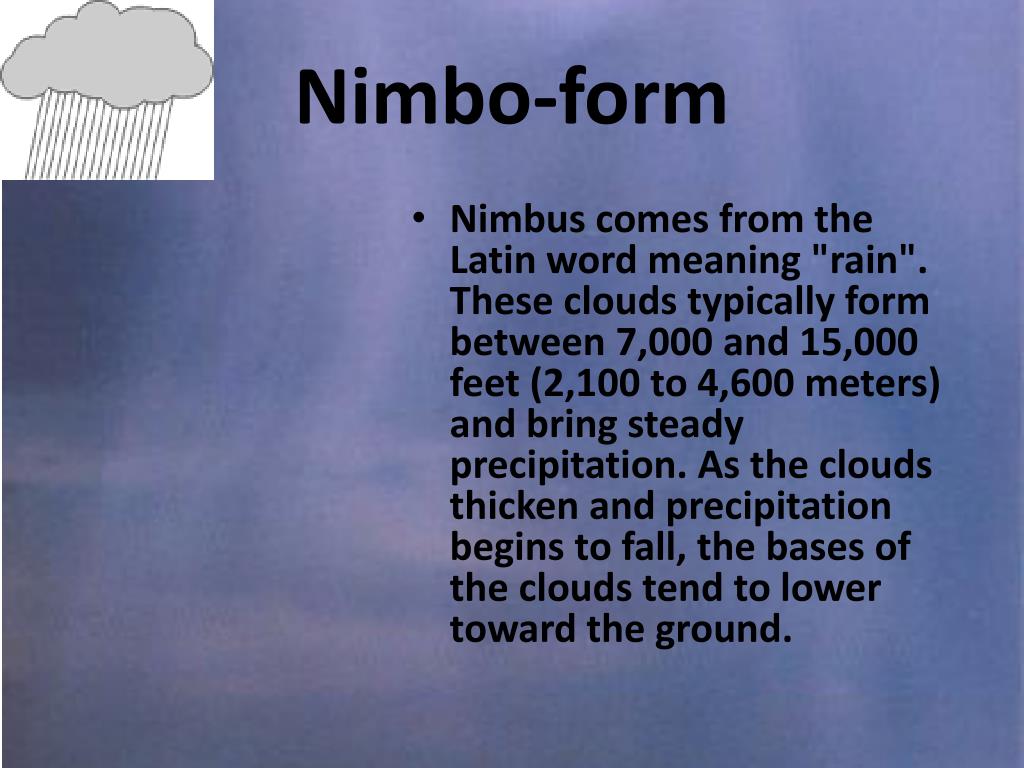 Nimbo-form

• Nimbus comes from the Latin word meaning "rain". These clouds typically form between 7,000 and 15,000 feet (2,100 to 4,600 meters) and bring steady precipitation. As the clouds thicken and precipitation begins to fall, the bases of the clouds tend to lower toward the ground.